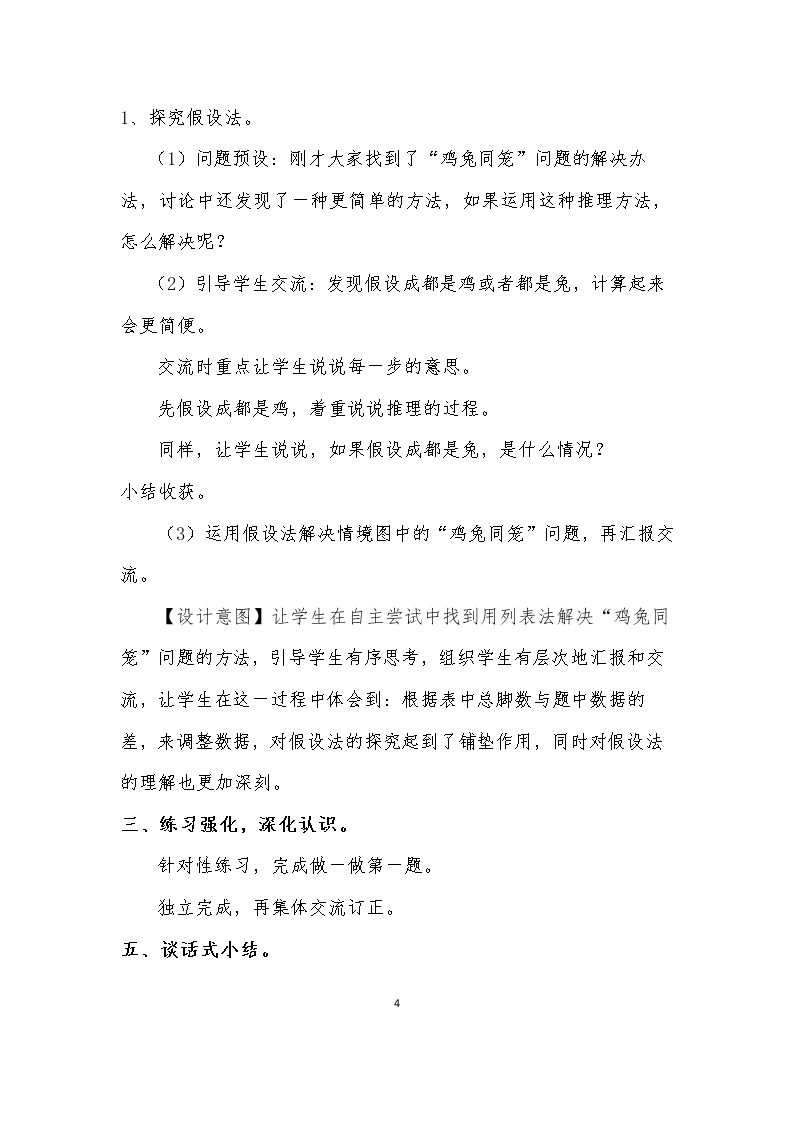 1、探究假设法。

（1）问题预设：刚才大家找到了“鸡兔同笼”问题的解决办法，讨论中还发现了一种更简单的方法，如果运用这种推理方法，怎么解决呢？

（2）引导学生交流：发现假设成都是鸡或者都是兔，计算起来会更简便。

交流时重点让学生说说每一步的意思。

先假设成都是鸡，着重说说推理的过程。

同样，让学生说说，如果假设成都是兔，是什么情况？

小结收获。

（3）运用假设法解决情境图中的“鸡兔同笼”问题，再汇报交流。

【设计意图】让学生在自主尝试中找到用列表法解决“鸡兔同笼”问题的方法，引导学生有序思考，组织学生有层次地汇报和交流，让学生在这一过程中体会到：根据表中总脚数与题中数据的差，来调整数据，对假设法的探究起到了铺垫作用，同时对假设法的理解也更加深刻。

三、练习强化，深化认识。

针对性练习，完成做一做第一题。

独立完成，再集体交流订正。

五、谈话式小结。

4